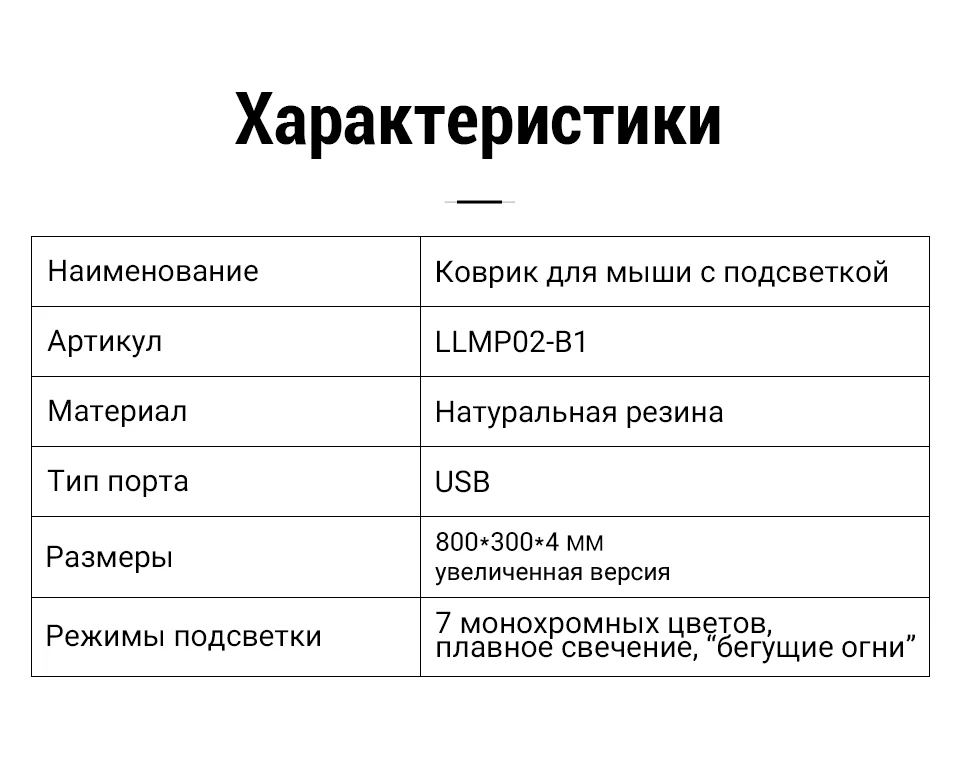 Характеристики

| Наименование | Коврик для мыши с подсветкой |
|---|---|
| Артикул | LLMP02-B1 |
| Материал | Натуральная резина |
| Тип порта | USB |
| Размеры | 800*300*4 мм увеличенная версия |
| Режимы подсветки | 7 монохромных цветов, плавное свечение, “бегущие огни” |